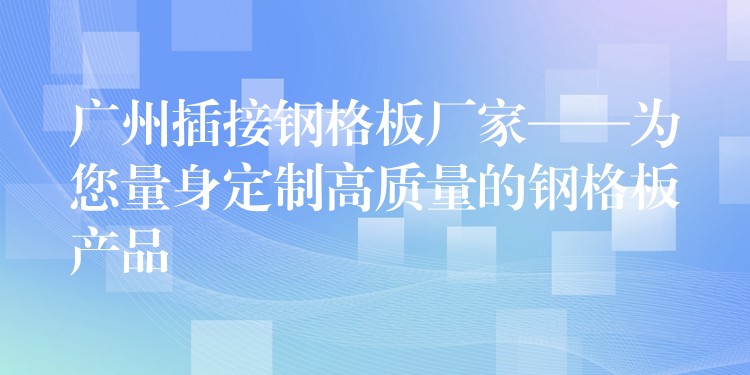 广州插接钢格板厂家——为您量身定制高质量的钢格板产品